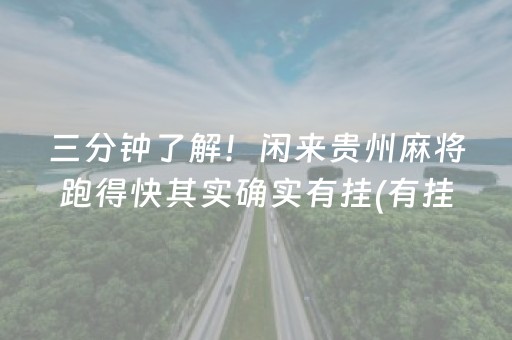 三分钟了解！闲来贵州麻将跑得快其实确实有挂(有挂